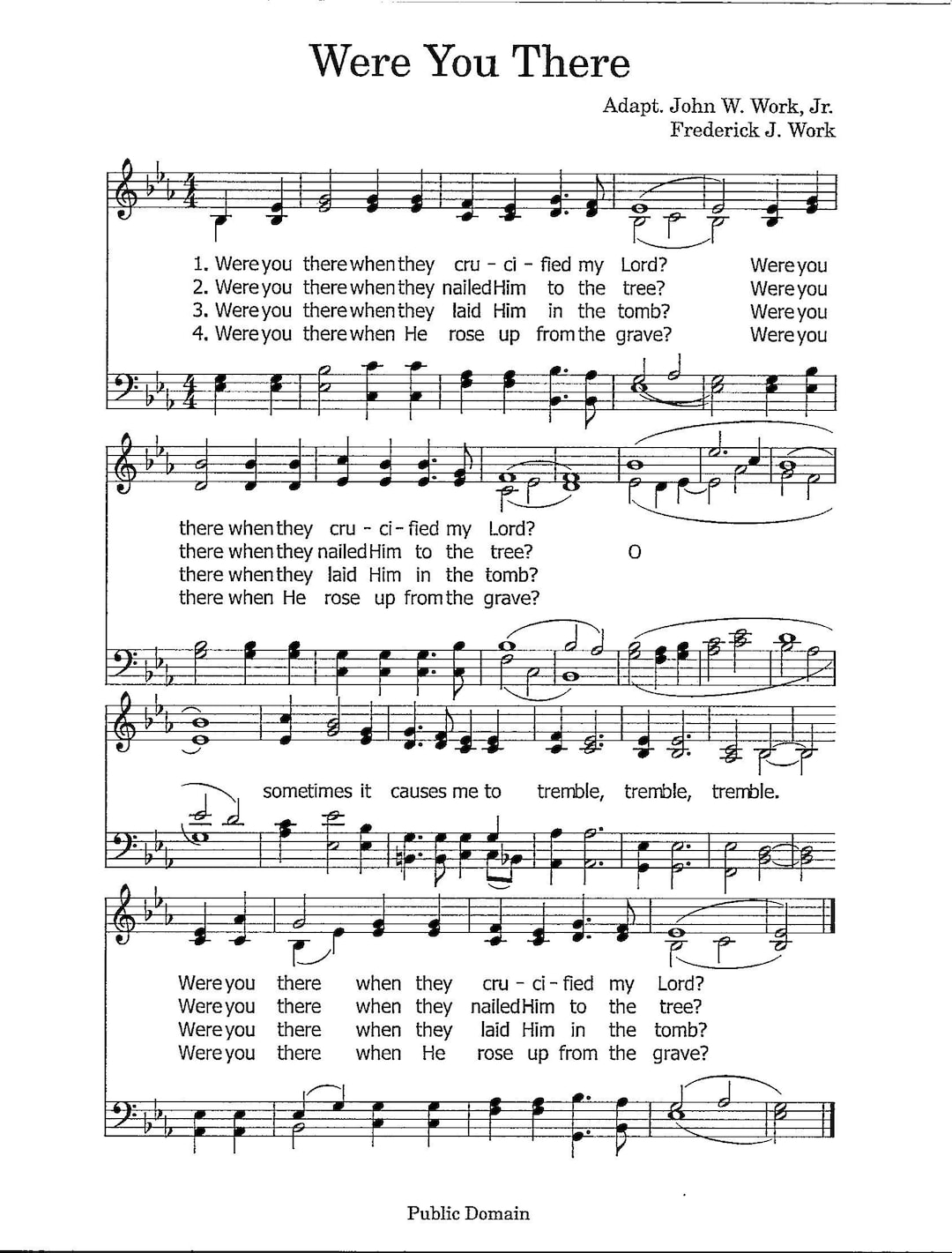 Were You There

Adapt. John W. Work, Jr.
Frederick J. Work

1. Were you there when they cru - ci - fied my Lord? Were you
2. Were you there when they nailed Him to the tree? Were you
3. Were you there when they laid Him in the tomb? Were you
4. Were you there when He rose up from the grave? Were you

there when they cru - ci - fied my Lord?
there when they nailed Him to the tree? O
there when they laid Him in the tomb?
there when He rose up from the grave?

sometimes it causes me to tremble, tremble, tremble.

Were you there when they cru - ci - fied my Lord?
Were you there when they nailed Him to the tree?
Were you there when they laid Him in the tomb?
Were you there when He rose up from the grave?

Public Domain